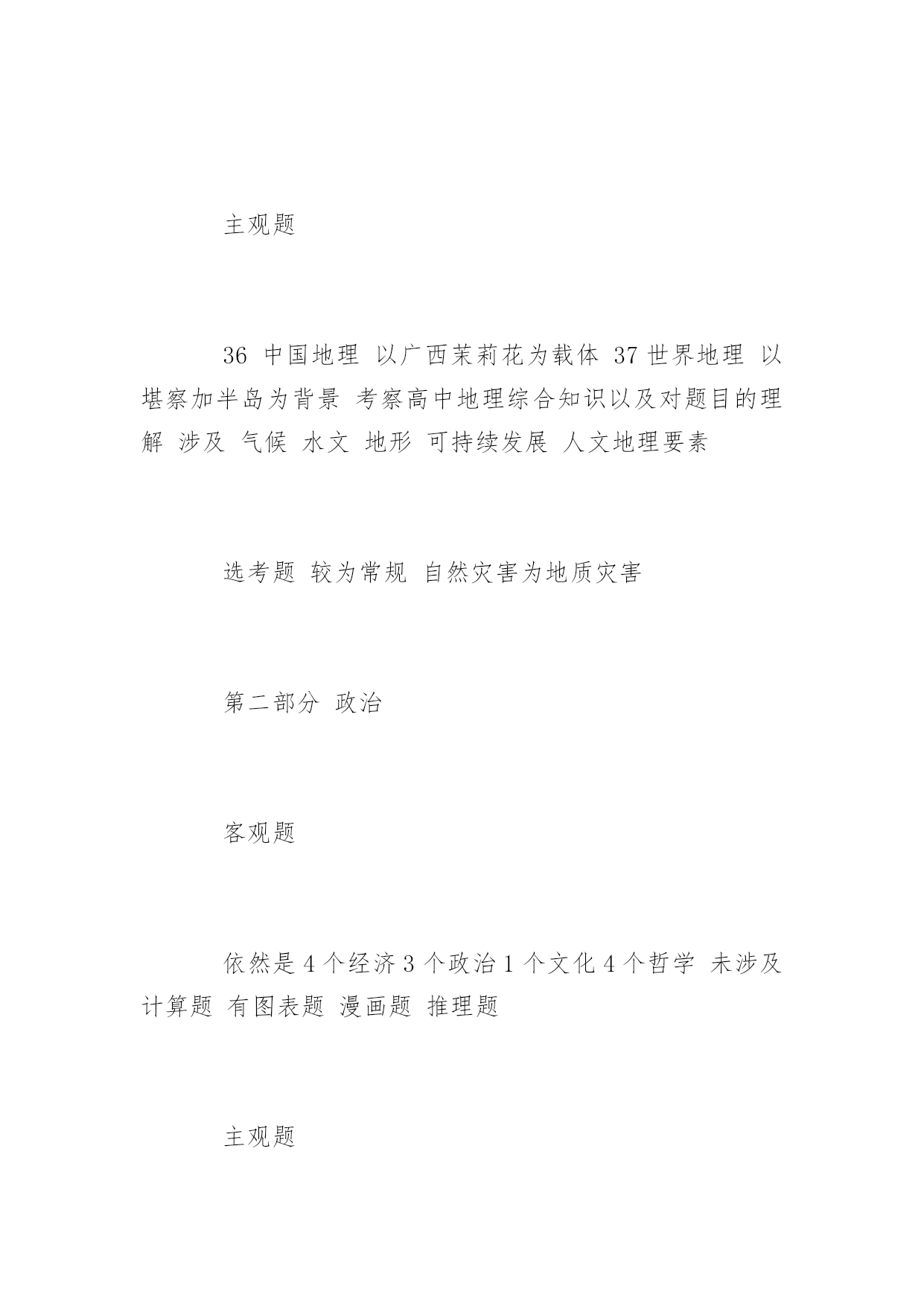 主观题

36 中国地理 以广西茉莉花为载体 37 世界地理 以堪察加半岛为背景 考察高中地理综合知识以及对题目的理解 涉及 气候 水文 地形 可持续发展 人文地理要素

选考题 较为常规 自然灾害为地质灾害

第二部分 政治

客观题

依然是 4 个经济 3 个政治 1 个文化 4 个哲学 未涉及计算题 有图表题 漫画题 推理题

主观题